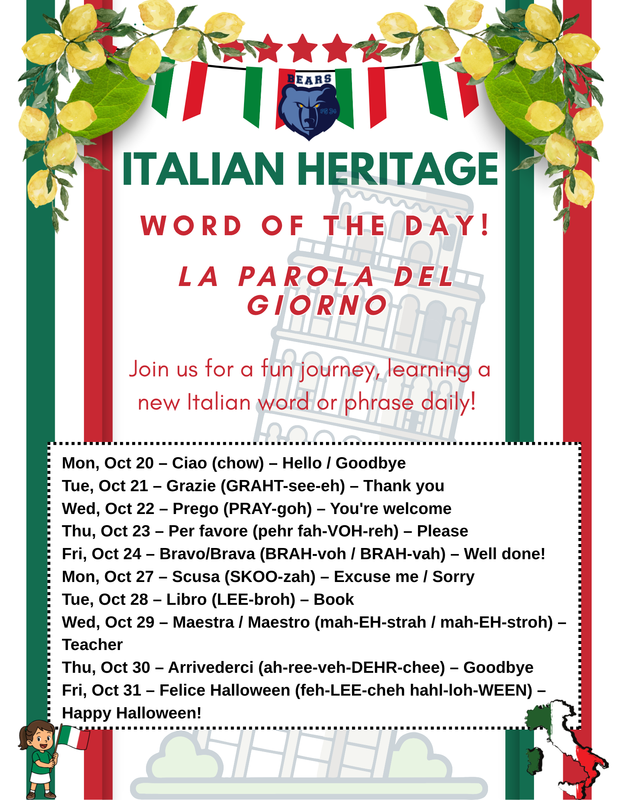 BEARS

ITALIAN HERITAGE

WORD OF THE DAY!

LA PAROLA DEL GIORNO

Join us for a fun journey, learning a new Italian word or phrase daily!

Mon, Oct 20 – Ciao (chow) – Hello / Goodbye
Tue, Oct 21 – Grazie (GRAHT-see-eh) – Thank you
Wed, Oct 22 – Prego (PRAY-goh) – You're welcome
Thu, Oct 23 – Per favore (pehr fah-VOH-reh) – Please
Fri, Oct 24 – Bravo/Brava (BRAH-voh / BRAH-vah) – Well done!
Mon, Oct 27 – Scusa (SKOO-zah) – Excuse me / Sorry
Tue, Oct 28 – Libro (LEE-broh) – Book
Wed, Oct 29 – Maestra / Maestro (mah-EH-strah / mah-EH-stroh) – Teacher
Thu, Oct 30 – Arrivederci (ah-ree-veh-DEHR-chee) – Goodbye
Fri, Oct 31 – Felice Halloween (feh-LEE-cheh hahl-loh-WEEN) – Happy Halloween!